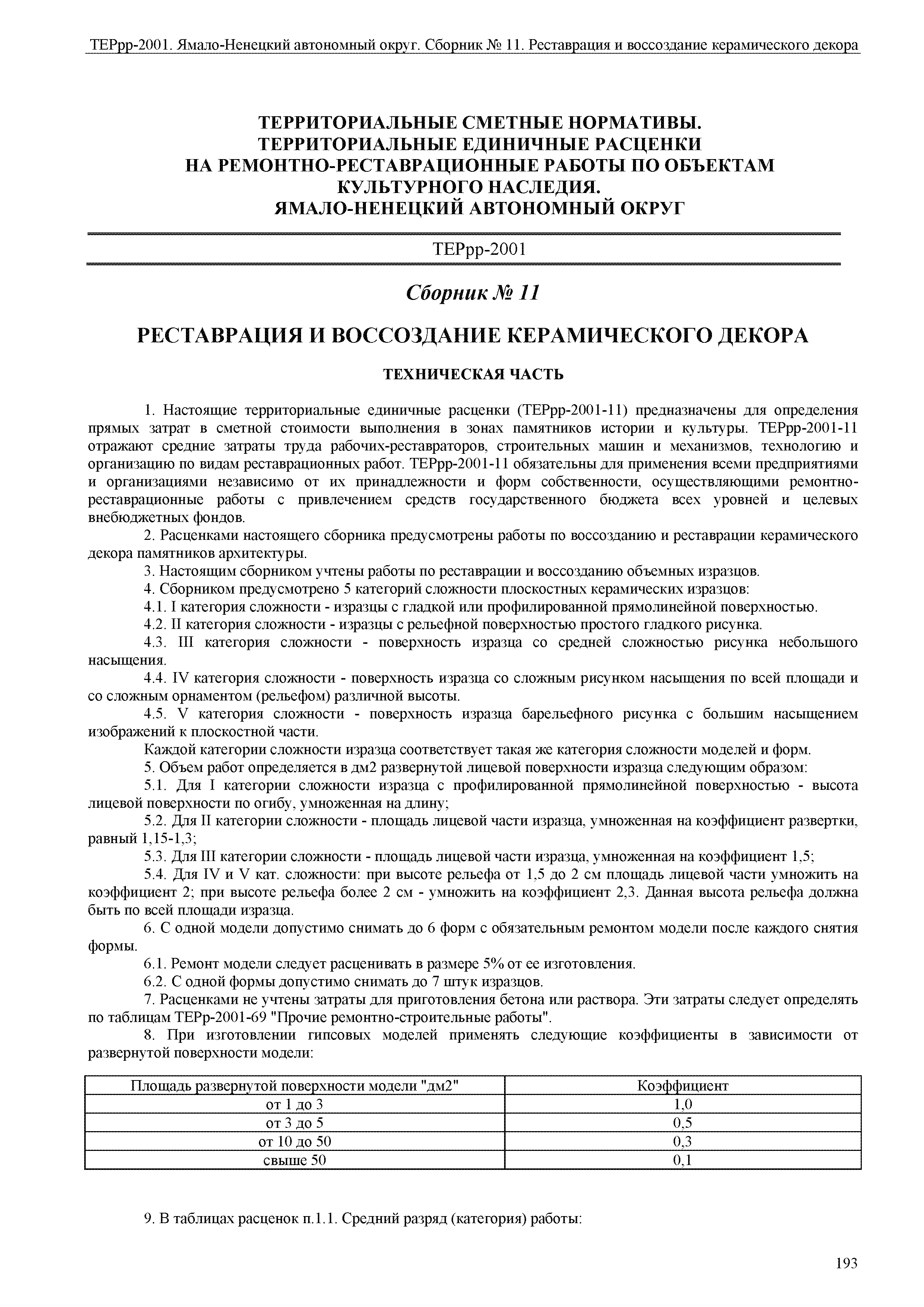 ТЕРрр-2001. Ямало-Ненецкий автономный округ. Сборник № 11. Реставрация и воссоздание керамического декора

ТЕРРИТОРИАЛЬНЫЕ СМЕТНЫЕ НОРМАТИВЫ.
ТЕРРИТОРИАЛЬНЫЕ ЕДИНИЧНЫЕ РАСЦЕНКИ
НА РЕМОНТНО-РЕСТАВРАЦИОННЫЕ РАБОТЫ ПО ОБЪЕКТАМ
КУЛЬТУРНОГО НАСЛЕДИЯ.
ЯМАЛО-НЕНЕЦКИЙ АВТОНОМНЫЙ ОКРУГ

ТЕРрр-2001

Сборник № 11

РЕСТАВРАЦИЯ И ВОССОЗДАНИЕ КЕРАМИЧЕСКОГО ДЕКОРА

ТЕХНИЧЕСКАЯ ЧАСТЬ

1. Настоящие территориальные единичные расценки (ТЕРрр-2001-11) предназначены для определения прямых затрат в сметной стоимости выполнения в зонах памятников истории и культуры. ТЕРрр-2001-11 отражают средние затраты труда рабочих-реставраторов, строительных машин и механизмов, технологию и организацию по видам реставрационных работ. ТЕРрр-2001-11 обязательны для применения всеми предприятиями и организациями независимо от их принадлежности и форм собственности, осуществляющими ремонтно-реставрационные работы с привлечением средств государственного бюджета всех уровней и целевых внебюджетных фондов.

2. Расценками настоящего сборника предусмотрены работы по воссозданию и реставрации керамического декора памятников архитектуры.

3. Настоящим сборником учтены работы по реставрации и воссозданию объемных изразцов.

4. Сборником предусмотрено 5 категорий сложности плоскостных керамических изразцов:

4.1. I категория сложности - изразцы с гладкой или профилированной прямолинейной поверхностью.

4.2. II категория сложности - изразцы с рельефной поверхностью простого гладкого рисунка.

4.3. III категория сложности - поверхность изразца со средней сложностью рисунка небольшого насыщения.

4.4. IV категория сложности - поверхность изразца со сложным рисунком насыщения по всей площади и со сложным орнаментом (рельефом) различной высоты.

4.5. V категория сложности - поверхность изразца барельефного рисунка с большим насыщением изображений к плоскостной части.

Каждой категории сложности изразца соответствует такая же категория сложности моделей и форм.

5. Объем работ определяется в дм2 развернутой лицевой поверхности изразца следующим образом:

5.1. Для I категории сложности изразца с профилированной прямолинейной поверхностью - высота лицевой поверхности по огибу, умноженная на длину;

5.2. Для II категории сложности - площадь лицевой части изразца, умноженная на коэффициент развертки, равный 1,15-1,3;

5.3. Для III категории сложности - площадь лицевой части изразца, умноженная на коэффициент 1,5;

5.4. Для IV и V кат. сложности: при высоте рельефа от 1,5 до 2 см площадь лицевой части умножить на коэффициент 2; при высоте рельефа более 2 см - умножить на коэффициент 2,3. Данная высота рельефа должна быть по всей площади изразца.

6. С одной модели допустимо снимать до 6 форм с обязательным ремонтом модели после каждого снятия формы.

6.1. Ремонт модели следует расценивать в размере 5% от ее изготовления.

6.2. С одной формы допустимо снимать до 7 штук изразцов.

7. Расценками не учтены затраты для приготовления бетона или раствора. Эти затраты следует определять по таблицам ТЕРр-2001-69 "Прочие ремонтно-строительные работы".

8. При изготовлении гипсовых моделей применять следующие коэффициенты в зависимости от развернутой поверхности модели:

| Площадь развернутой поверхности модели "дм2" | Коэффициент |
|---|---|
| от 1 до 3 | 1,0 |
| от 3 до 5 | 0,5 |
| от 10 до 50 | 0,3 |
| свыше 50 | 0,1 |

9. В таблицах расценок п.1.1. Средний разряд (категория) работы:

193